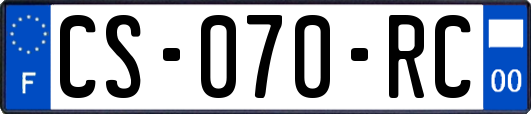 F
CS-070-RC
00